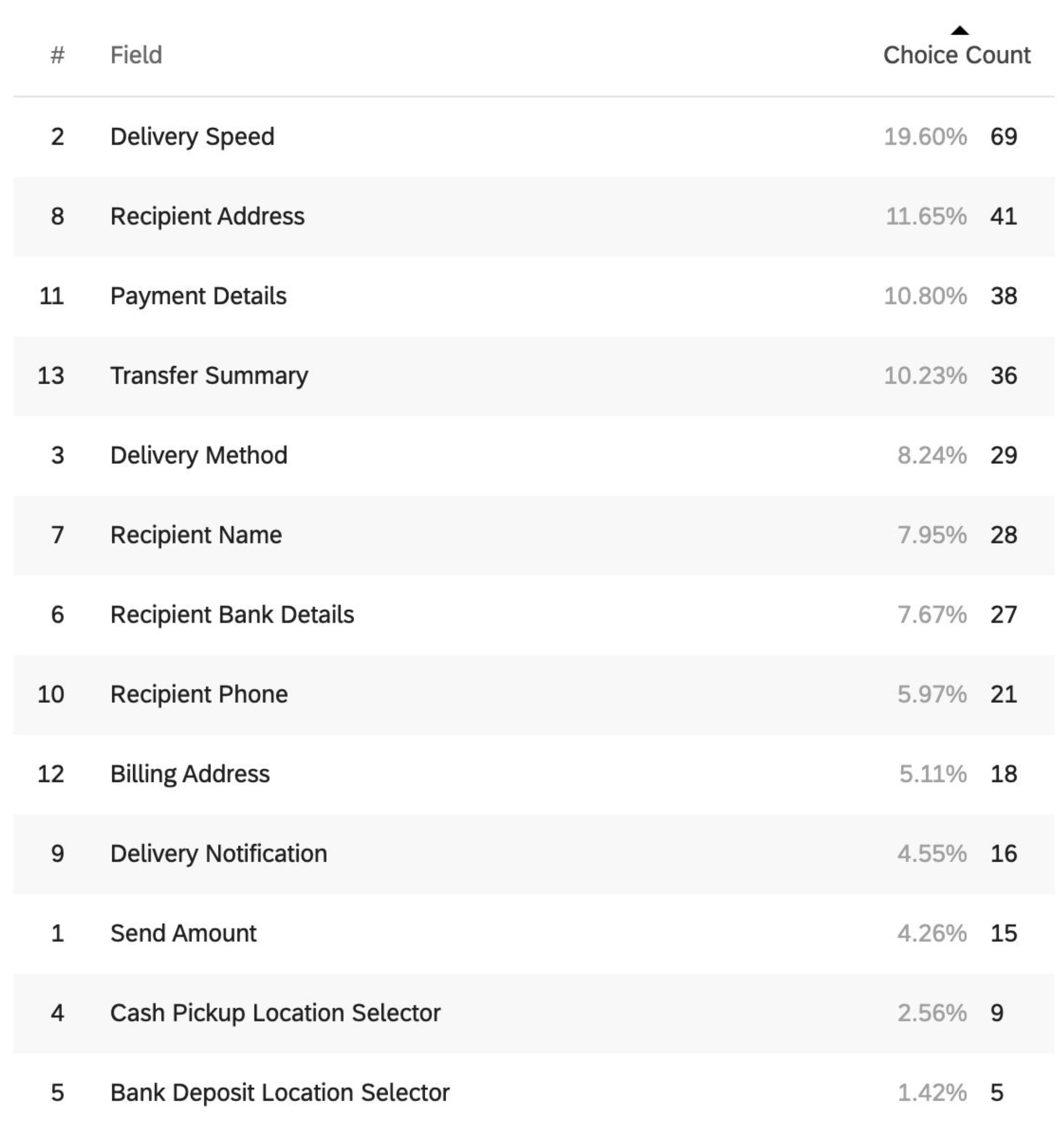 | # | Field | Choice Count | |
|---|---|---|---|
| 2 | Delivery Speed | 19.60% | 69 |
| 8 | Recipient Address | 11.65% | 41 |
| 11 | Payment Details | 10.80% | 38 |
| 13 | Transfer Summary | 10.23% | 36 |
| 3 | Delivery Method | 8.24% | 29 |
| 7 | Recipient Name | 7.95% | 28 |
| 6 | Recipient Bank Details | 7.67% | 27 |
| 10 | Recipient Phone | 5.97% | 21 |
| 12 | Billing Address | 5.11% | 18 |
| 9 | Delivery Notification | 4.55% | 16 |
| 1 | Send Amount | 4.26% | 15 |
| 4 | Cash Pickup Location Selector | 2.56% | 9 |
| 5 | Bank Deposit Location Selector | 1.42% | 5 |